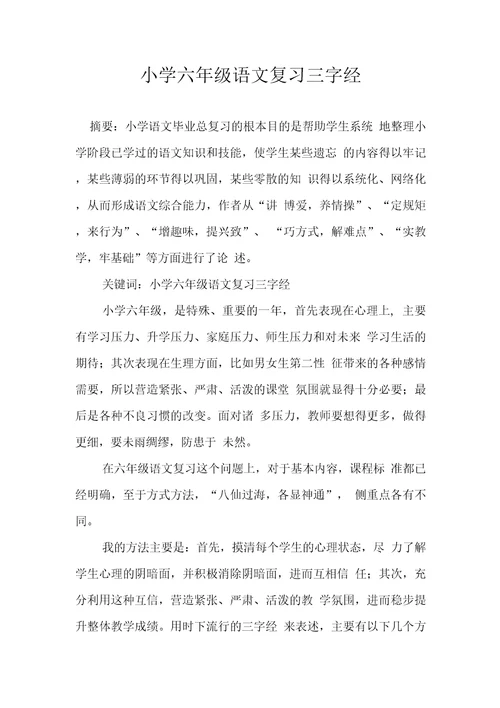 小学六年级语文复习三字经

摘要：小学语文毕业总复习的根本目的是帮助学生系统 地整理小学阶段已学过的语文知识和技能，使学生某些遗忘 的内容得以牢记，某些薄弱的环节得以巩固，某些零散的知 识得以系统化、网络化，从而形成语文综合能力，作者从“讲 博爱，养情操”、“定规矩，来行为”、“增趣味，提兴致”、 “巧方式，解难点”、“实教学，牢基础”等方面进行了论 述。

关键词：小学六年级语文复习三字经

小学六年级，是特殊、重要的一年，首先表现在心理上，主要有学习压力、升学压力、家庭压力、师生压力和对未来 学习生活的期待；其次表现在生理方面，比如男女生第二性 征带来的各种感情需要，所以营造紧张、严肃、活泼的课堂 氛围就显得十分必要；最后是各种不良习惯的改变。面对诸 多压力，教师要想得更多，做得更细，要未雨绸缪，防患于 未然。

在六年级语文复习这个问题上，对于基本内容，课程标 准都已经明确，至于方式方法，“八仙过海，各显神通”， 侧重点各有不同。

我的方法主要是：首先，摸清每个学生的心理状态，尽 力了解学生心理的阴暗面，并积极消除阴暗面，进而互相信 任；其次，充分利用这种互信，营造紧张、严肃、活泼的教 学氛围，进而稳步提升整体教学成绩。用时下流行的三字经 来表述，主要有以下几个方